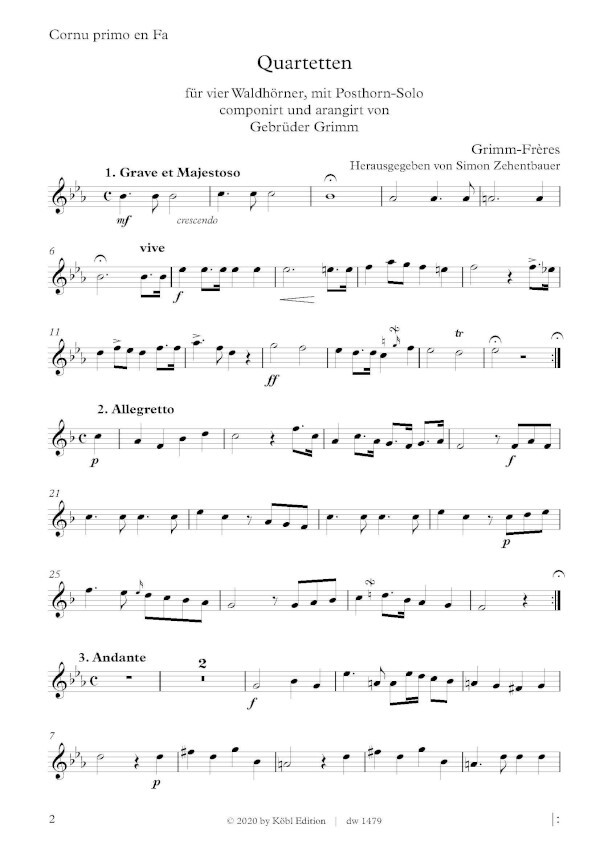 Cornu primo en Fa

Quartetten

für vier Waldhörner, mit Posthorn-Solo
componirt und arangirt von
Gebrüder Grimm

Grimm-Frères
Herausgegeben von Simon Zehentbauer

1. Grave et Majestoso

mf crescendo

6

vive

f

11

ff

tr

2. Allegretto

p

f

21

p

25

3. Andante

2

f

7

p

2 © 2020 by Köbl Edition | dw 1479